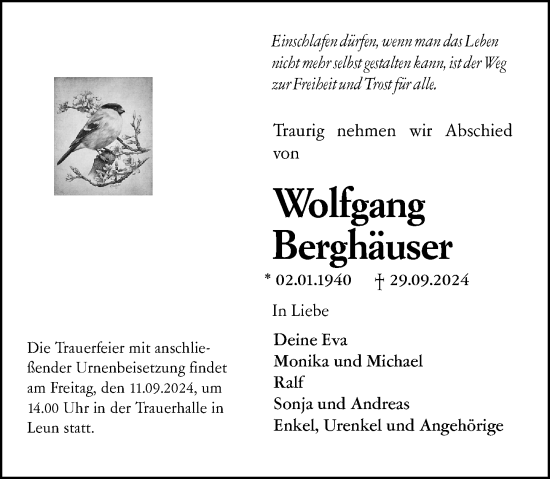 Einschlafen dürfen, wenn man das Leben nicht mehr selbst gestalten kann, ist der Weg zur Freiheit und Trost für alle.

Traurig nehmen wir Abschied von

Wolfgang Berghäuser

* 02.01.1940 † 29.09.2024

In Liebe

Deine Eva
Monika und Michael
Ralf
Sonja und Andreas
Enkel, Urenkel und Angehörige

Die Trauerfeier mit anschließender Urnenbeisetzung findet am Freitag, den 11.09.2024, um 14.00 Uhr in der Trauerhalle in Leun statt.